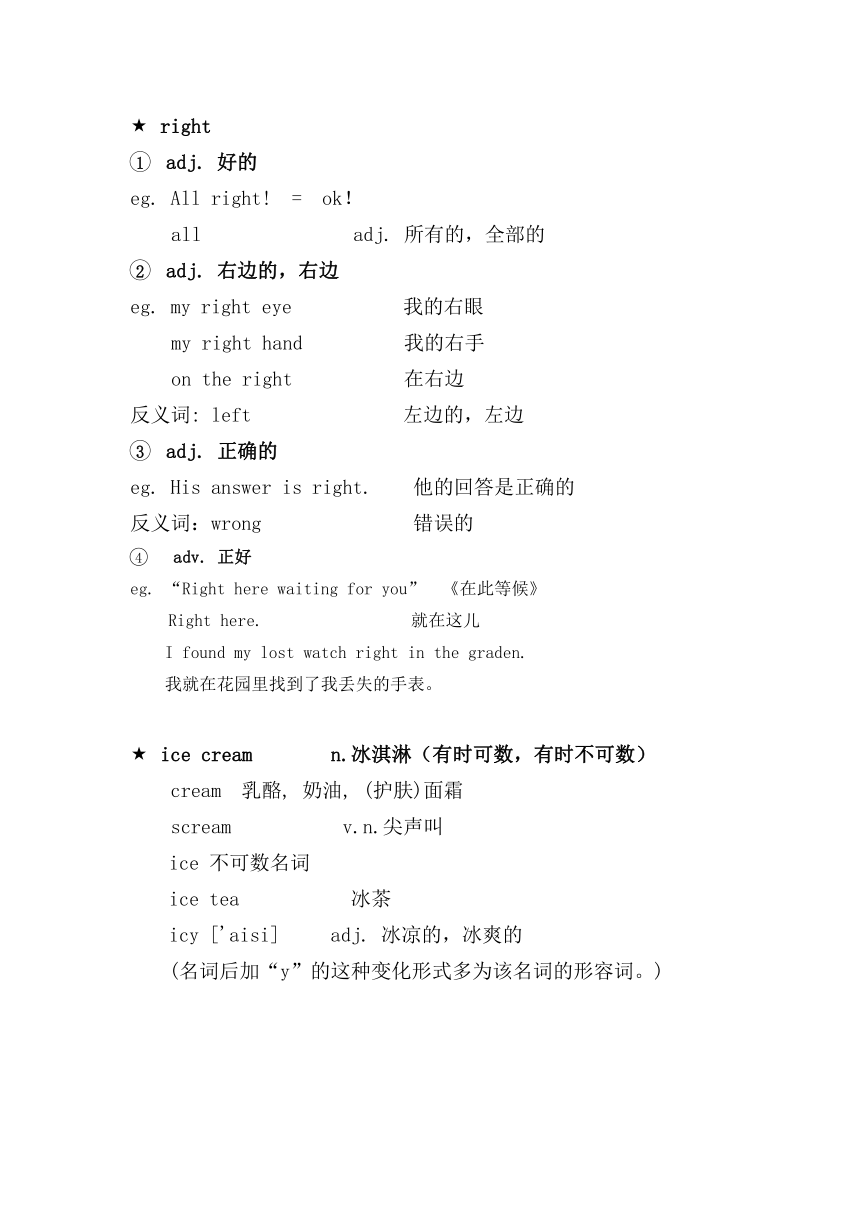 ★ right

① adj. 好的

eg. All right! = ok!

all adj. 所有的，全部的

② adj. 右边的，右边

eg. my right eye 我的右眼

my right hand 我的右手

on the right 在右边

反义词: left 左边的，左边

③ adj. 正确的

eg. His answer is right. 他的回答是正确的

反义词：wrong 错误的

④ adv. 正好

eg. “Right here waiting for you” 《在此等候》

Right here. 就在这儿

I found my lost watch right in the graden.

我就在花园里找到了我丢失的手表。

★ ice cream n.冰淇淋（有时可数，有时不可数）

cream 乳酪, 奶油, (护肤)面霜

scream v.n.尖声叫

ice 不可数名词

ice tea 冰茶

icy ['aisi] adj. 冰凉的，冰爽的

(名词后加“y”的这种变化形式多为该名词的形容词。)